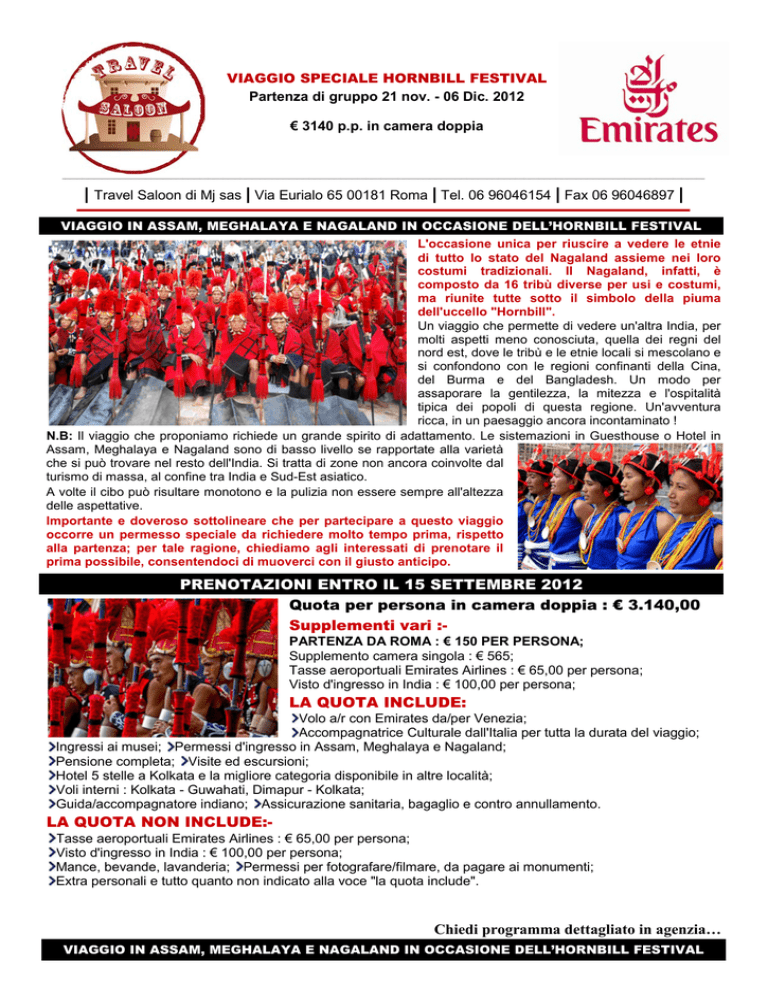 TRAVEL SALOON

VIAGGIO SPECIALE HORNBILL FESTIVAL
Partenza di gruppo 21 nov. - 06 Dic. 2012

€ 3140 p.p. in camera doppia

Emirates

| Travel Saloon di Mj sas | Via Eurialo 65 00181 Roma | Tel. 06 96046154 | Fax 06 96046897 |

VIAGGIO IN ASSAM, MEGHALAYA E NAGALAND IN OCCASIONE DELL'HORNBILL FESTIVAL

L'occasione unica per riuscire a vedere le etnie di tutto lo stato del Nagaland assieme nei loro costumi tradizionali. Il Nagaland, infatti, è composto da 16 tribù diverse per usi e costumi, ma riunite tutte sotto il simbolo della piuma dell'uccello "Hornbill".
Un viaggio che permette di vedere un'altra India, per molti aspetti meno conosciuta, quella dei regni del nord est, dove le tribù e le etnie locali si mescolano e si confondono con le regioni confinanti della Cina, del Burma e del Bangladesh. Un modo per assaporare la gentilezza, la mitezza e l'ospitalità tipica dei popoli di questa regione. Un'avventura ricca, in un paesaggio ancora incontaminato !

N.B: Il viaggio che proponiamo richiede un grande spirito di adattamento. Le sistemazioni in Guesthouse o Hotel in Assam, Meghalaya e Nagaland sono di basso livello se rapportate alla varietà che si può trovare nel resto dell'India. Si tratta di zone non ancora coinvolte dal turismo di massa, al confine tra India e Sud-Est asiatico.
A volte il cibo può risultare monotono e la pulizia non essere sempre all'altezza delle aspettative.
Importante e doveroso sottolineare che per partecipare a questo viaggio occorre un permesso speciale da richiedere molto tempo prima, rispetto alla partenza; per tale ragione, chiediamo agli interessati di prenotare il prima possibile, consentendoci di muoverci con il giusto anticipo.

PRENOTAZIONI ENTRO IL 15 SETTEMBRE 2012

Quota per persona in camera doppia : € 3.140,00

Supplementi vari :-
PARTENZA DA ROMA : € 150 PER PERSONA;
Supplemento camera singola : € 565;
Tasse aeroportuali Emirates Airlines : € 65,00 per persona;
Visto d'ingresso in India : € 100,00 per persona;

LA QUOTA INCLUDE:
Volo a/r con Emirates da/per Venezia;
Accompagnatrice Culturale dall'Italia per tutta la durata del viaggio;
Ingressi ai musei; Permessi d'ingresso in Assam, Meghalaya e Nagaland;
Pensione completa; Visite ed escursioni;
Hotel 5 stelle a Kolkata e la migliore categoria disponibile in altre località;
Voli interni : Kolkata - Guwahati, Dimapur - Kolkata;
Guida/accompagnatore indiano; Assicurazione sanitaria, bagaglio e contro annullamento.

LA QUOTA NON INCLUDE:-
Tasse aeroportuali Emirates Airlines : € 65,00 per persona;
Visto d'ingresso in India : € 100,00 per persona;
Mance, bevande, lavanderia; Permessi per fotografare/filmare, da pagare ai monumenti;
Extra personali e tutto quanto non indicato alla voce "la quota include".

Chiedi programma dettagliato in agenzia…

VIAGGIO IN ASSAM, MEGHALAYA E NAGALAND IN OCCASIONE DELL'HORNBILL FESTIVAL